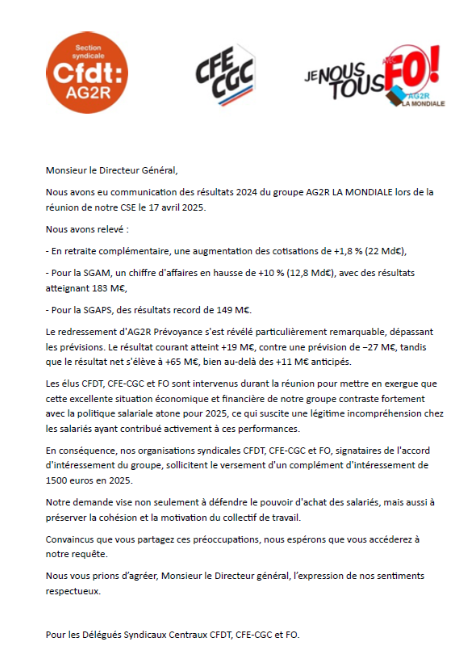 Section syndicale
Cfdt:
AG2R

CFE CGC

JE NOUS TOUS FO!
AG2R
LA MONDIALE

Monsieur le Directeur Général,

Nous avons eu communication des résultats 2024 du groupe AG2R LA MONDIALE lors de la réunion de notre CSE le 17 avril 2025.

Nous avons relevé :

- En retraite complémentaire, une augmentation des cotisations de +1,8 % (22 Md€),

- Pour la SGAM, un chiffre d'affaires en hausse de +10 % (12,8 Md€), avec des résultats atteignant 183 M€,

- Pour la SGAPS, des résultats record de 149 M€.

Le redressement d'AG2R Prévoyance s'est révélé particulièrement remarquable, dépassant les prévisions. Le résultat courant atteint +19 M€, contre une prévision de −27 M€, tandis que le résultat net s'élève à +65 M€, bien au-delà des +11 M€ anticipés.

Les élus CFDT, CFE-CGC et FO sont intervenus durant la réunion pour mettre en exergue que cette excellente situation économique et financière de notre groupe contraste fortement avec la politique salariale atone pour 2025, ce qui suscite une légitime incompréhension chez les salariés ayant contribué activement à ces performances.

En conséquence, nos organisations syndicales CFDT, CFE-CGC et FO, signataires de l'accord d'intéressement du groupe, sollicitent le versement d'un complément d'intéressement de 1500 euros en 2025.

Notre demande vise non seulement à défendre le pouvoir d'achat des salariés, mais aussi à préserver la cohésion et la motivation du collectif de travail.

Convaincus que vous partagez ces préoccupations, nous espérons que vous accéderez à notre requête.

Nous vous prions d'agréer, Monsieur le Directeur général, l'expression de nos sentiments respectueux.

Pour les Délégués Syndicaux Centraux CFDT, CFE-CGC et FO.